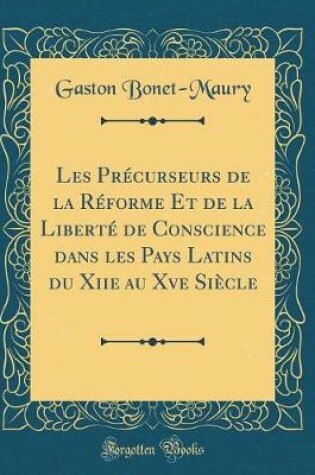 Gaston Bonet-Maury

Les Précurseurs de la Réforme Et de la Liberté de Conscience dans les Pays Latins du Xiie au Xve Siècle

Forgotten Books